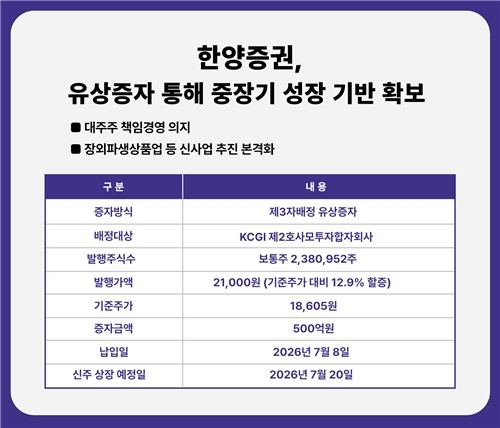 한양증권,
유상증자 통해 중장기 성장 기반 확보

■ 대주주 책임경영 의지
■ 장외파생상품업 등 신사업 추진 본격화

| 구 분 | 내 용 |
|---|---|
| 증자방식 | 제3자배정 유상증자 |
| 배정대상 | KCGI 제2호사모투자합자회사 |
| 발행주식수 | 보통주 2,380,952주 |
| 발행가액 | 21,000원 (기준주가 대비 12.9% 할증) |
| 기준주가 | 18,605원 |
| 증자금액 | 500억원 |
| 납입일 | 2026년 7월 8일 |
| 신주 상장 예정일 | 2026년 7월 20일 |